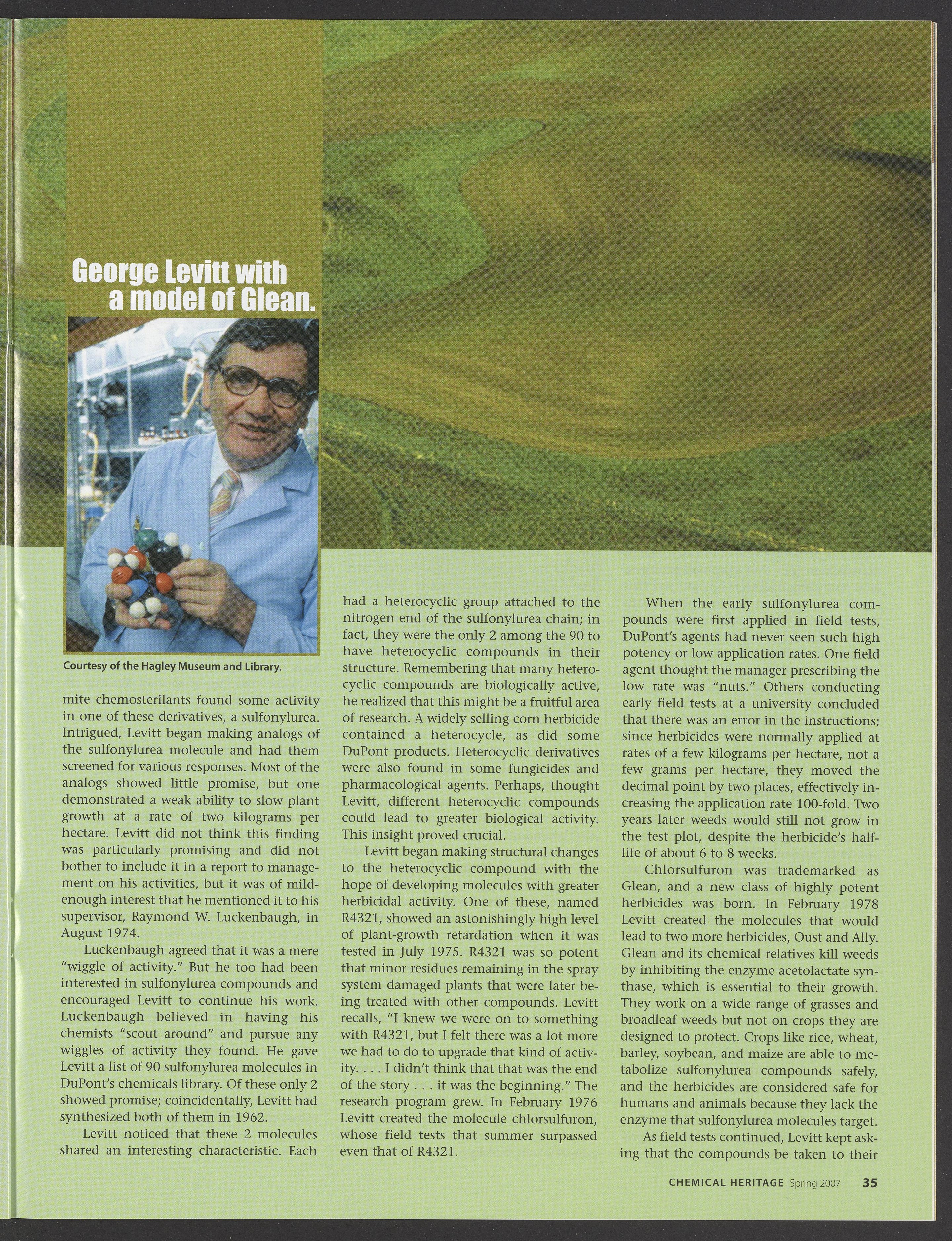 George Levitt with a model of Glean.

Courtesy of the Hagley Museum and Library.

mite chemosterilants found some activity in one of these derivatives, a sulfonylurea. Intrigued, Levitt began making analogs of the sulfonylurea molecule and had them screened for various responses. Most of the analogs showed little promise, but one demonstrated a weak ability to slow plant growth at a rate of two kilograms per hectare. Levitt did not think this finding was particularly promising and did not bother to include it in a report to management on his activities, but it was of mild-enough interest that he mentioned it to his supervisor, Raymond W. Luckenbaugh, in August 1974.

Luckenbaugh agreed that it was a mere "wiggle of activity." But he too had been interested in sulfonylurea compounds and encouraged Levitt to continue his work. Luckenbaugh believed in having his chemists "scout around" and pursue any wiggles of activity they found. He gave Levitt a list of 90 sulfonylurea molecules in DuPont's chemicals library. Of these only 2 showed promise; coincidentally, Levitt had synthesized both of them in 1962.

Levitt noticed that these 2 molecules shared an interesting characteristic. Each had a heterocyclic group attached to the nitrogen end of the sulfonylurea chain; in fact, they were the only 2 among the 90 to have heterocyclic compounds in their structure. Remembering that many heterocyclic compounds are biologically active, he realized that this might be a fruitful area of research. A widely selling corn herbicide contained a heterocycle, as did some DuPont products. Heterocyclic derivatives were also found in some fungicides and pharmacological agents. Perhaps, thought Levitt, different heterocyclic compounds could lead to greater biological activity. This insight proved crucial.

Levitt began making structural changes to the heterocyclic compound with the hope of developing molecules with greater herbicidal activity. One of these, named R4321, showed an astonishingly high level of plant-growth retardation when it was tested in July 1975. R4321 was so potent that minor residues remaining in the spray system damaged plants that were later being treated with other compounds. Levitt recalls, "I knew we were on to something with R4321, but I felt there was a lot more we had to do to upgrade that kind of activity. . . . I didn't think that that was the end of the story . . . it was the beginning." The research program grew. In February 1976 Levitt created the molecule chlorsulfuron, whose field tests that summer surpassed even that of R4321.

When the early sulfonylurea compounds were first applied in field tests, DuPont's agents had never seen such high potency or low application rates. One field agent thought the manager prescribing the low rate was "nuts." Others conducting early field tests at a university concluded that there was an error in the instructions; since herbicides were normally applied at rates of a few kilograms per hectare, not a few grams per hectare, they moved the decimal point by two places, effectively increasing the application rate 100-fold. Two years later weeds would still not grow in the test plot, despite the herbicide's half-life of about 6 to 8 weeks.

Chlorsulfuron was trademarked as Glean, and a new class of highly potent herbicides was born. In February 1978 Levitt created the molecules that would lead to two more herbicides, Oust and Ally. Glean and its chemical relatives kill weeds by inhibiting the enzyme acetolactate synthase, which is essential to their growth. They work on a wide range of grasses and broadleaf weeds but not on crops they are designed to protect. Crops like rice, wheat, barley, soybean, and maize are able to metabolize sulfonylurea compounds safely, and the herbicides are considered safe for humans and animals because they lack the enzyme that sulfonylurea molecules target.

As field tests continued, Levitt kept asking that the compounds be taken to their

CHEMICAL HERITAGE Spring 2007 35